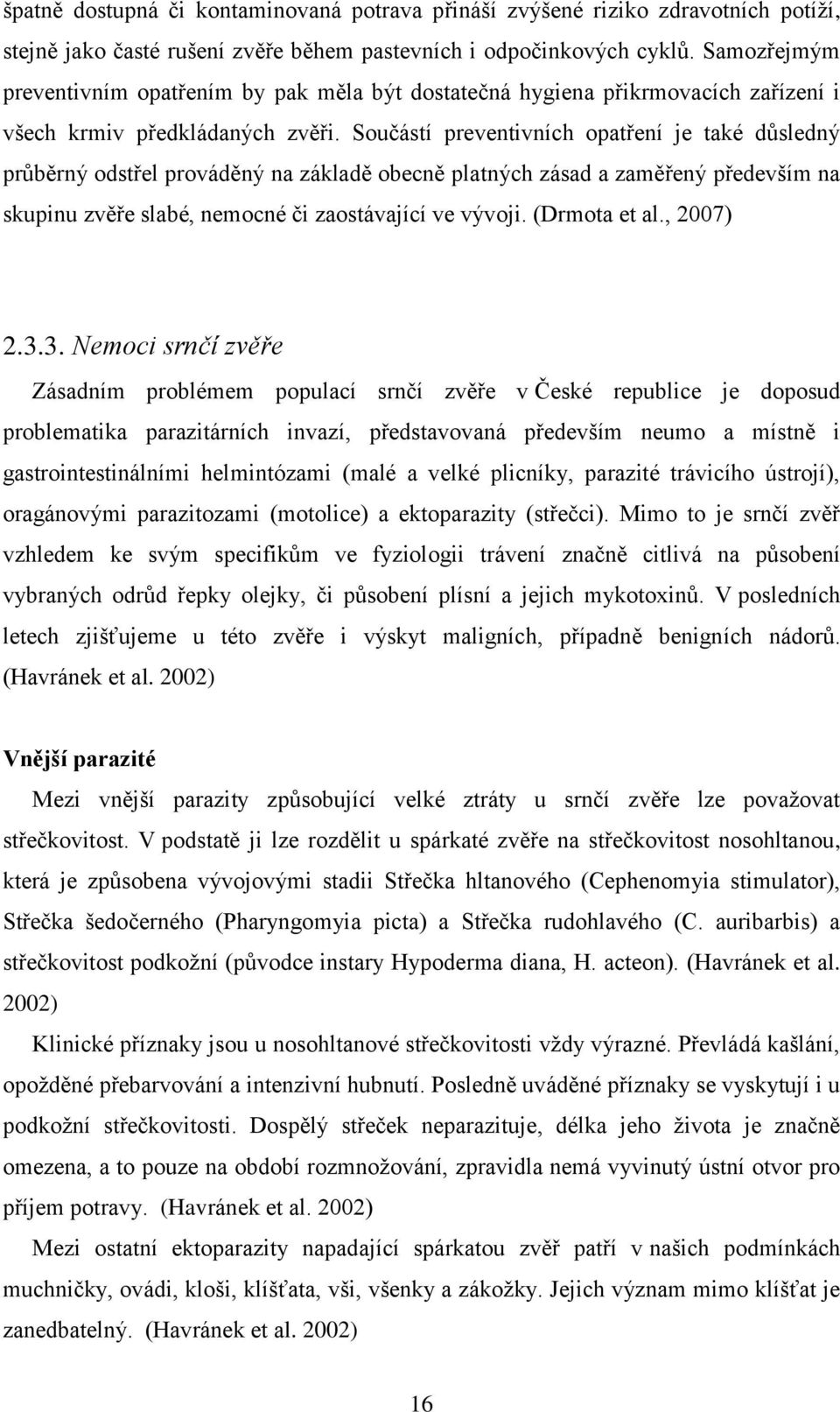 špatně dostupná či kontaminovaná potrava přináší zvýšené riziko zdravotních potíží, stejně jako časté rušení zvěře během pastevních i odpočinkových cyklů. Samozřejmým preventivním opatřením by pak měla být dostatečná hygiena přikrmovacích zařízení i všech krmiv předkládaných zvěři. Součástí preventivních opatření je také důsledný průběrný odstřel prováděný na základě obecně platných zásad a zaměřený především na skupinu zvěře slabé, nemocné či zaostávající ve vývoji. (Drmota et al., 2007)

2.3.3. Nemoci srnčí zvěře

Zásadním problémem populací srnčí zvěře v České republice je doposud problematika parazitárních invazí, představovaná především neumo a místně i gastrointestinálními helmintózami (malé a velké plicníky, parazité trávicího ústrojí), oragánovými parazitozami (motolice) a ektoparazity (střečci). Mimo to je srnčí zvěř vzhledem ke svým specifikům ve fyziologii trávení značně citlivá na působení vybraných odrůd řepky olejky, či působení plísní a jejich mykotoxinů. V posledních letech zjišťujeme u této zvěře i výskyt maligních, případně benigních nádorů. (Havránek et al. 2002)

Vnější parazité

Mezi vnější parazity způsobující velké ztráty u srnčí zvěře lze považovat střečkovitost. V podstatě ji lze rozdělit u spárkaté zvěře na střečkovitost nosohltanou, která je způsobena vývojovými stadii Střečka hltanového (Cephenomyia stimulator), Střečka šedočerného (Pharyngomyia picta) a Střečka rudohlavého (C. auribarbis) a střečkovitost podkožní (původce instary Hypoderma diana, H. acteon). (Havránek et al. 2002)

Klinické příznaky jsou u nosohltanové střečkovitosti vždy výrazné. Převládá kašlání, opožděné přebarvování a intenzivní hubnutí. Posledně uváděné příznaky se vyskytují i u podkožní střečkovitosti. Dospělý střeček neparazituje, délka jeho života je značně omezena, a to pouze na období rozmnožování, zpravidla nemá vyvinutý ústní otvor pro příjem potravy. (Havránek et al. 2002)

Mezi ostatní ektoparazity napadající spárkatou zvěř patří v našich podmínkách muchničky, ovádi, kloši, klíšťata, vši, všenky a zákožky. Jejich význam mimo klíšťat je zanedbatelný. (Havránek et al. 2002)

16